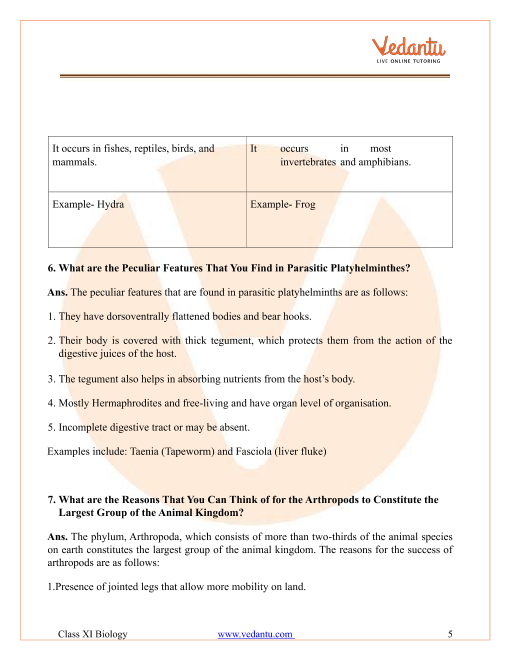 Vedantu
LIVE ONLINE TUTORING

| It occurs in fishes, reptiles, birds, and mammals. | It occurs in most invertebrates and amphibians. |
|---|---|
| Example- Hydra | Example- Frog |

**6. What are the Peculiar Features That You Find in Parasitic Platyhelminthes?**

**Ans.** The peculiar features that are found in parasitic platyhelminths are as follows:

1. They have dorsoventrally flattened bodies and bear hooks.

2. Their body is covered with thick tegument, which protects them from the action of the digestive juices of the host.

3. The tegument also helps in absorbing nutrients from the host's body.

4. Mostly Hermaphrodites and free-living and have organ level of organisation.

5. Incomplete digestive tract or may be absent.

Examples include: Taenia (Tapeworm) and Fasciola (liver fluke)

**7. What are the Reasons That You Can Think of for the Arthropods to Constitute the Largest Group of the Animal Kingdom?**

**Ans.** The phylum, Arthropoda, which consists of more than two-thirds of the animal species on earth constitutes the largest group of the animal kingdom. The reasons for the success of arthropods are as follows:

1.Presence of jointed legs that allow more mobility on land.

Class XI Biology www.vedantu.com 5